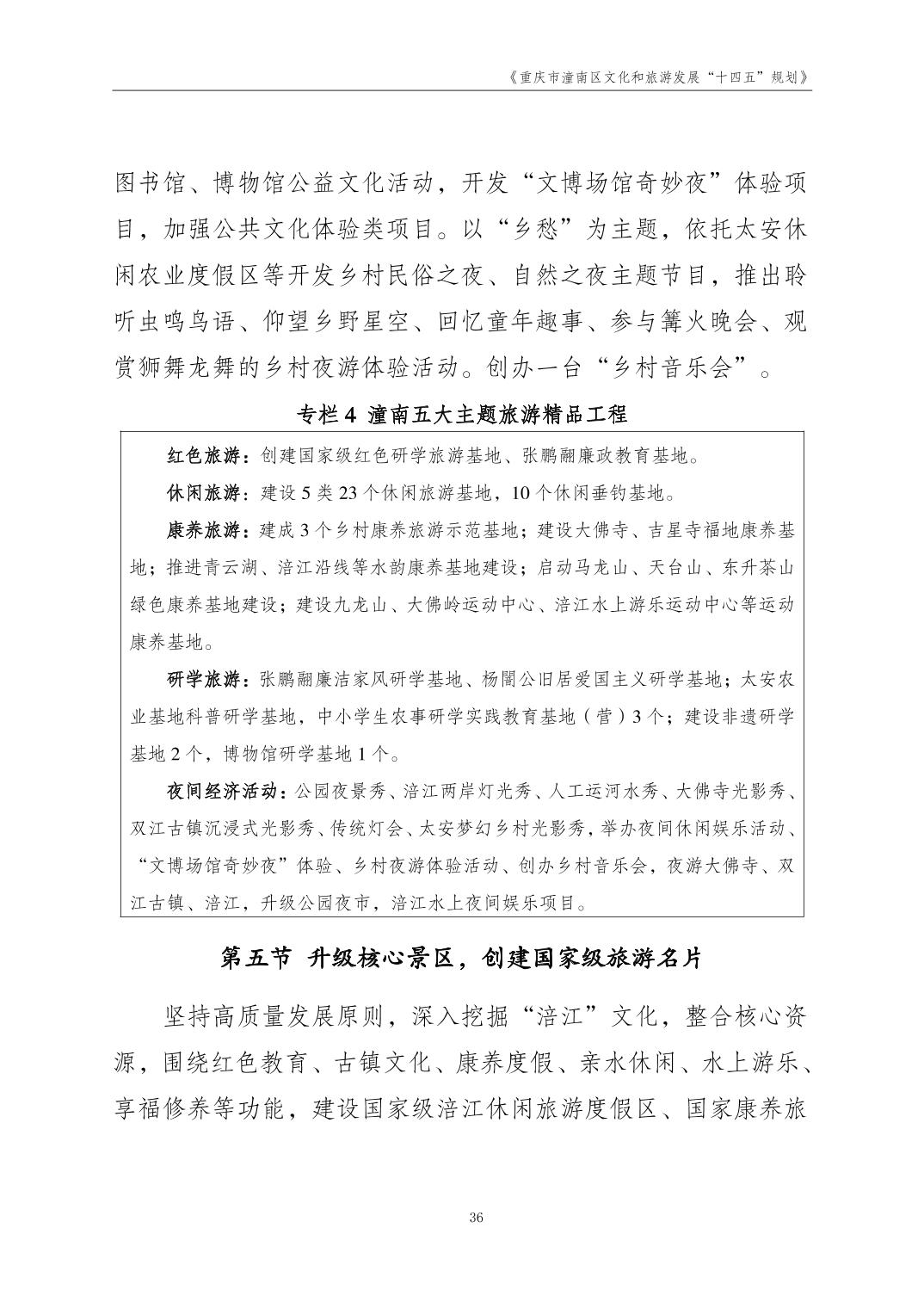 《重庆市潼南区文化和旅游发展“十四五”规划》

图书馆、博物馆公益文化活动，开发“文博场馆奇妙夜”体验项目，加强公共文化体验类项目。以“乡愁”为主题，依托太安休闲农业度假区等开发乡村民俗之夜、自然之夜主题节目，推出聆听虫鸣鸟语、仰望乡野星空、回忆童年趣事、参与篝火晚会、观赏狮舞龙舞的乡村夜游体验活动。创办一台“乡村音乐会”。

专栏 4 潼南五大主题旅游精品工程

红色旅游：创建国家级红色研学旅游基地、张鹏翮廉政教育基地。

休闲旅游：建设 5 类 23 个休闲旅游基地，10 个休闲垂钓基地。

康养旅游：建成 3 个乡村康养旅游示范基地；建设大佛寺、吉星寺福地康养基地；推进青云湖、涪江沿线等水韵康养基地建设；启动马龙山、天台山、东升茶山绿色康养基地建设；建设九龙山、大佛岭运动中心、涪江水上游乐运动中心等运动康养基地。

研学旅游：张鹏翮廉洁家风研学基地、杨闇公旧居爱国主义研学基地；太安农业基地科普研学基地，中小学生农事研学实践教育基地（营）3 个；建设非遗研学基地 2 个，博物馆研学基地 1 个。

夜间经济活动：公园夜景秀、涪江两岸灯光秀、人工运河水秀、大佛寺光影秀、双江古镇沉浸式光影秀、传统灯会、太安梦幻乡村光影秀，举办夜间休闲娱乐活动、“文博场馆奇妙夜”体验、乡村夜游体验活动、创办乡村音乐会，夜游大佛寺、双江古镇、涪江，升级公园夜市，涪江水上夜间娱乐项目。

第五节 升级核心景区，创建国家级旅游名片

坚持高质量发展原则，深入挖掘“涪江”文化，整合核心资源，围绕红色教育、古镇文化、康养度假、亲水休闲、水上游乐、享福修养等功能，建设国家级涪江休闲旅游度假区、国家康养旅

36